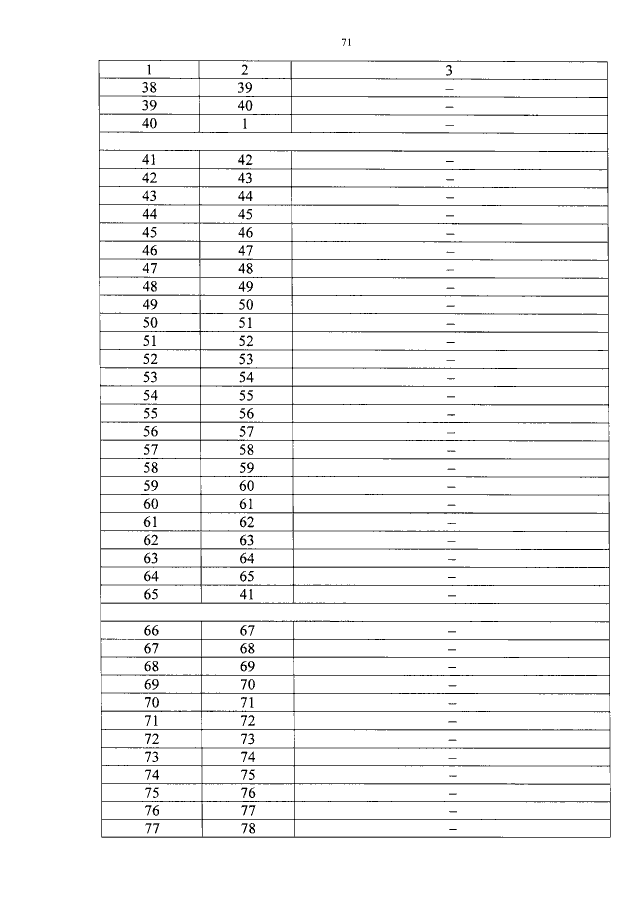 71

| 1 | 2 | 3 |
|---|---|---|
| 38 | 39 | – |
| 39 | 40 | – |
| 40 | 1 | – |
|  |  |  |
| 41 | 42 | – |
| 42 | 43 | – |
| 43 | 44 | – |
| 44 | 45 | – |
| 45 | 46 | – |
| 46 | 47 | – |
| 47 | 48 | – |
| 48 | 49 | – |
| 49 | 50 | – |
| 50 | 51 | – |
| 51 | 52 | – |
| 52 | 53 | – |
| 53 | 54 | – |
| 54 | 55 | – |
| 55 | 56 | – |
| 56 | 57 | – |
| 57 | 58 | – |
| 58 | 59 | – |
| 59 | 60 | – |
| 60 | 61 | – |
| 61 | 62 | – |
| 62 | 63 | – |
| 63 | 64 | – |
| 64 | 65 | – |
| 65 | 41 | – |
|  |  |  |
| 66 | 67 | – |
| 67 | 68 | – |
| 68 | 69 | – |
| 69 | 70 | – |
| 70 | 71 | – |
| 71 | 72 | – |
| 72 | 73 | – |
| 73 | 74 | – |
| 74 | 75 | – |
| 75 | 76 | – |
| 76 | 77 | – |
| 77 | 78 | – |